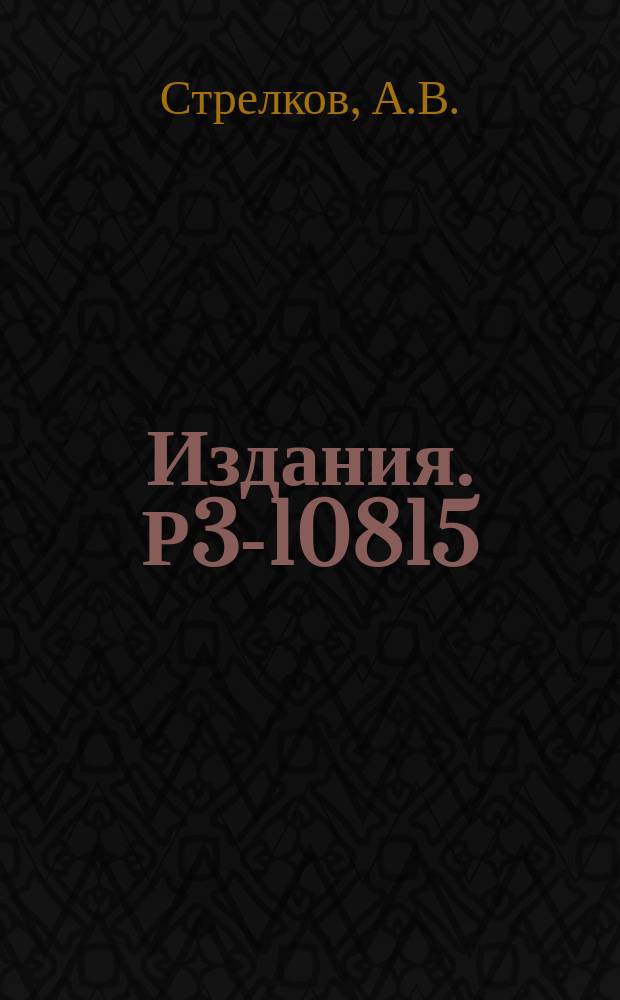 Стрелков, А.В.

Издания. Р3-10815